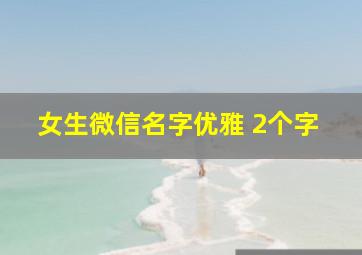 女生微信名字优雅 2个字